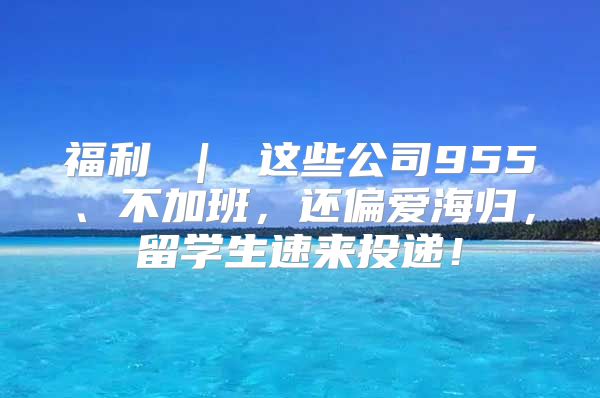 福利 ｜ 这些公司955、不加班，还偏爱海归，留学生速来投递！